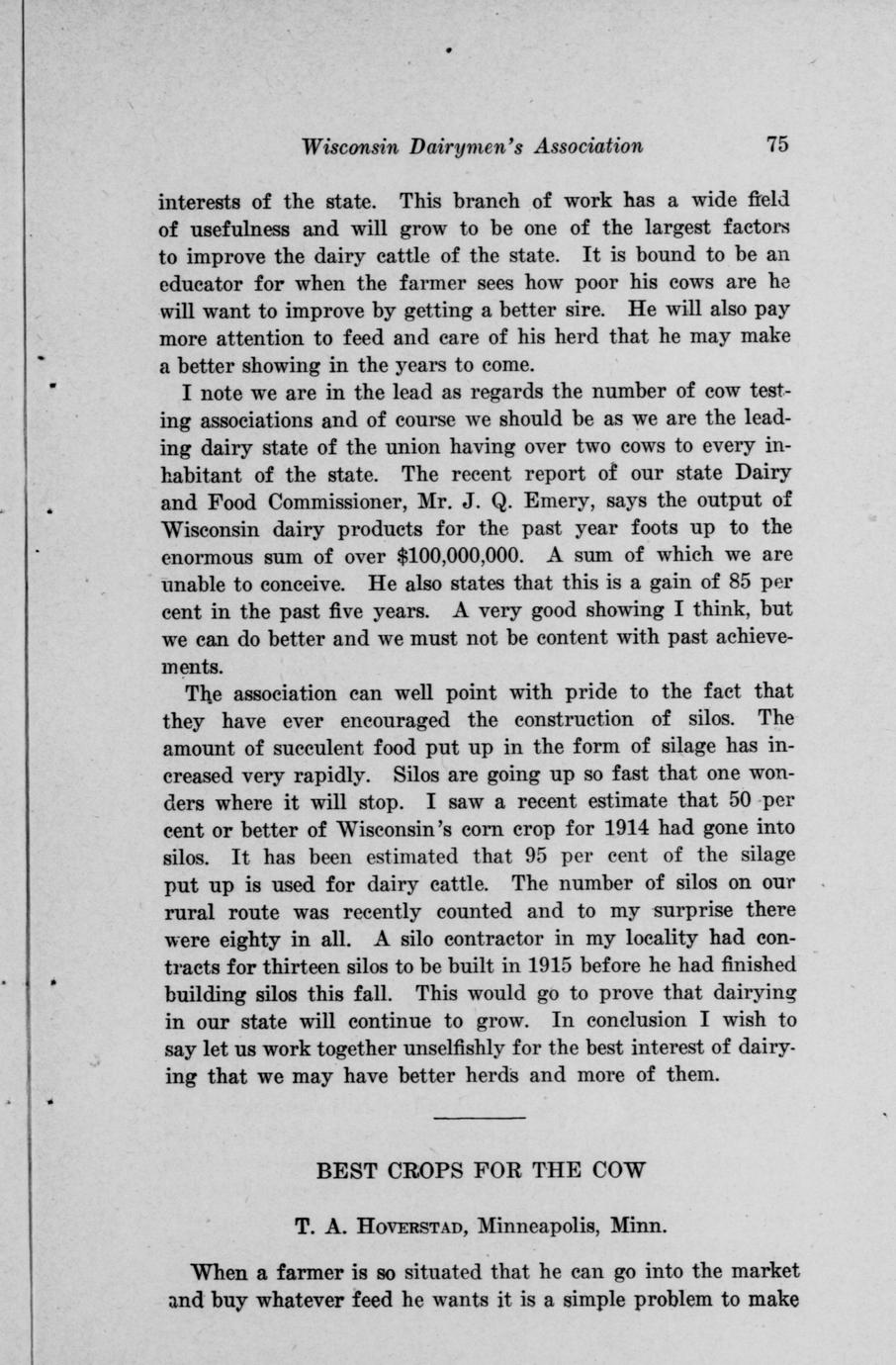 Wisconsin Dairymen's Association 75

interests of the state. This branch of work has a wide field of usefulness and will grow to be one of the largest factors to improve the dairy cattle of the state. It is bound to be an educator for when the farmer sees how poor his cows are he will want to improve by getting a better sire. He will also pay more attention to feed and care of his herd that he may make a better showing in the years to come.

I note we are in the lead as regards the number of cow testing associations and of course we should be as we are the leading dairy state of the union having over two cows to every inhabitant of the state. The recent report of our state Dairy and Food Commissioner, Mr. J. Q. Emery, says the output of Wisconsin dairy products for the past year foots up to the enormous sum of over $100,000,000. A sum of which we are unable to conceive. He also states that this is a gain of 85 per cent in the past five years. A very good showing I think, but we can do better and we must not be content with past achievements.

The association can well point with pride to the fact that they have ever encouraged the construction of silos. The amount of succulent food put up in the form of silage has increased very rapidly. Silos are going up so fast that one wonders where it will stop. I saw a recent estimate that 50 per cent or better of Wisconsin's corn crop for 1914 had gone into silos. It has been estimated that 95 per cent of the silage put up is used for dairy cattle. The number of silos on our rural route was recently counted and to my surprise there were eighty in all. A silo contractor in my locality had contracts for thirteen silos to be built in 1915 before he had finished building silos this fall. This would go to prove that dairying in our state will continue to grow. In conclusion I wish to say let us work together unselfishly for the best interest of dairying that we may have better herds and more of them.

BEST CROPS FOR THE COW

T. A. Hoverstad, Minneapolis, Minn.

When a farmer is so situated that he can go into the market and buy whatever feed he wants it is a simple problem to make